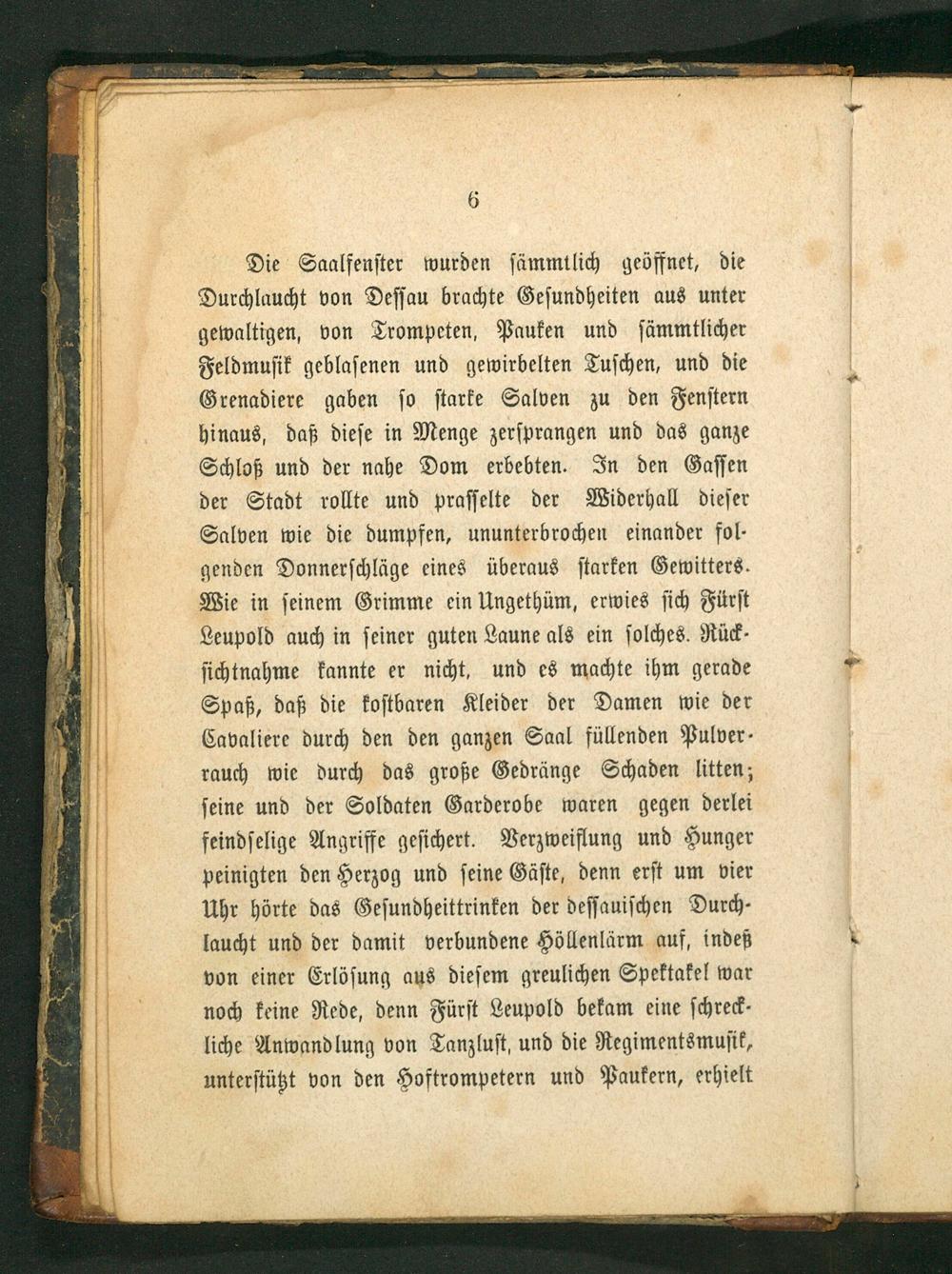 6

Die Saalfenster wurden sämmtlich geöffnet, die Durchlaucht von Dessau brachte Gesundheiten aus unter gewaltigen, von Trompeten, Pauken und sämmtlicher Feldmusik geblasenen und gewirbelten Tuschen, und die Grenadiere gaben so starke Salven zu den Fenstern hinaus, daß diese in Menge zersprangen und das ganze Schloß und der nahe Dom erbebten. In den Gassen der Stadt rollte und prasselte der Widerhall dieser Salven wie die dumpfen, ununterbrochen einander folgenden Donnerschläge eines überaus starken Gewitters. Wie in seinem Grimme ein Ungethüm, erwies sich Fürst Leupold auch in seiner guten Laune als ein solches. Rücksichtnahme kannte er nicht, und es machte ihm gerade Spaß, daß die kostbaren Kleider der Damen wie der Cavaliere durch den den ganzen Saal füllenden Pulverrauch wie durch das große Gedränge Schaden litten; seine und der Soldaten Garderobe waren gegen derlei feindselige Angriffe gesichert. Verzweiflung und Hunger peinigten den Herzog und seine Gäste, denn erst um vier Uhr hörte das Gesundheittrinken der dessauischen Durchlaucht und der damit verbundene Höllenlärm auf, indeß von einer Erlösung aus diesem greulichen Spektakel war noch keine Rede, denn Fürst Leupold bekam eine schreckliche Anwandlung von Tanzlust, und die Regimentsmusik, unterstützt von den Hoftrompetern und Paukern, erhielt